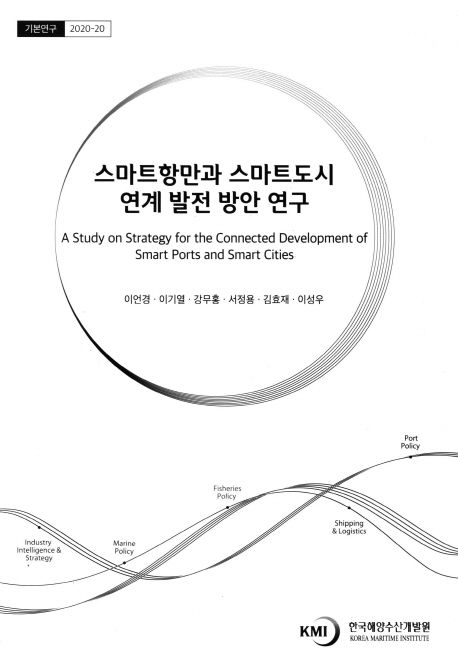 기본연구 2020-20

스마트항만과 스마트도시
연계 발전 방안 연구

A Study on Strategy for the Connected Development of Smart Ports and Smart Cities

이언경 · 이기열 · 강무홍 · 서정용 · 김효재 · 이성우

Port
Policy

Fisheries
Policy

Shipping
& Logistics

Industry
Intelligence &
Strategy

Marine
Policy

KMI 한국해양수산개발원
KOREA MARITIME INSTITUTE